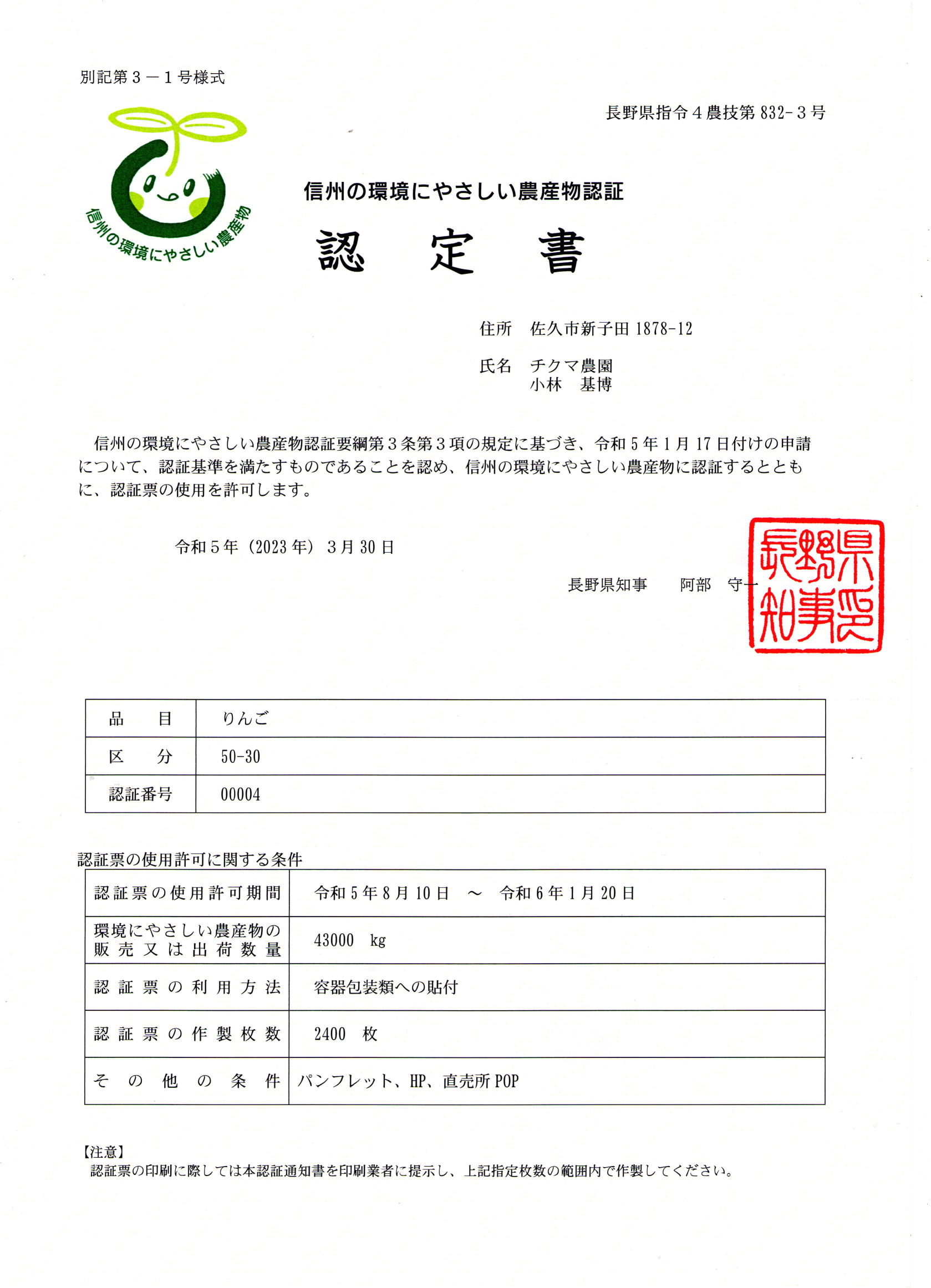 別記第３－１号様式

長野県指令４農技第 832-３号

信州の環境にやさしい農産物

信州の環境にやさしい農産物認証

認　定　書

住所　佐久市新子田 1878-12

氏名　チクマ農園
　　　小林　基博

信州の環境にやさしい農産物認証要綱第３条第３項の規定に基づき、令和５年１月 17 日付けの申請について、認証基準を満たすものであることを認め、信州の環境にやさしい農産物に認証するとともに、認証票の使用を許可します。

令和５年（2023 年）３月 30 日

長野県知事　　阿部　守一

長野県知事之印

| 品　　目 | りんご |
|---|---|
| 区　　分 | 50-30 |
| 認証番号 | 00004 |

認証票の使用許可に関する条件

| 認証票の使用許可期間 | 令和５年８月 10 日　～　令和６年１月 20 日 |
|---|---|
| 環境にやさしい農産物の販売又は出荷数量 | 43000　kg |
| 認証票の利用方法 | 容器包装類への貼付 |
| 認証票の作製枚数 | 2400　枚 |
| その他の条件 | パンフレット、HP、直売所 POP |

【注意】
認証票の印刷に際しては本認証通知書を印刷業者に提示し、上記指定枚数の範囲内で作製してください。